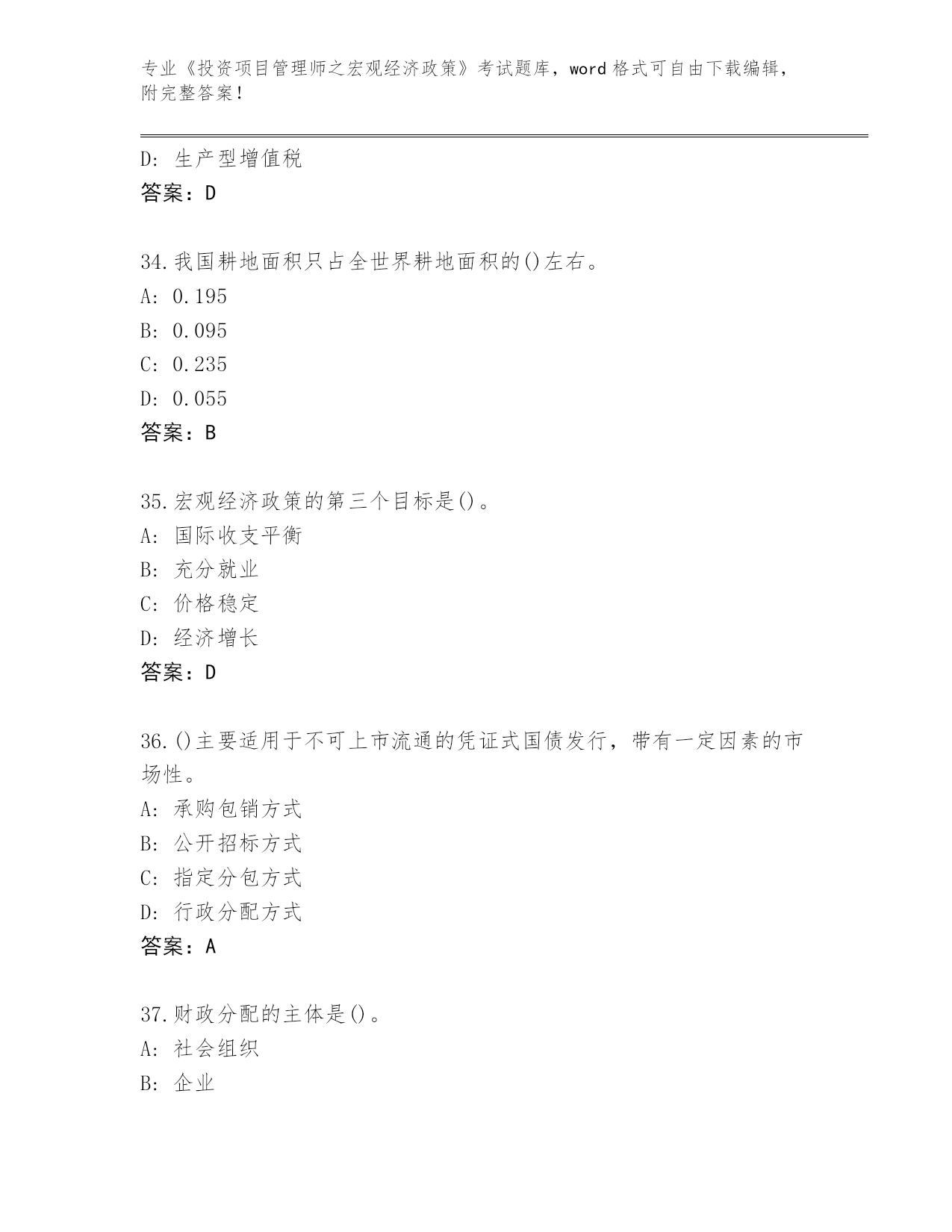 专业《投资项目管理师之宏观经济政策》考试题库，word 格式可自由下载编辑，附完整答案！

D: 生产型增值税
答案：D

34.我国耕地面积只占全世界耕地面积的()左右。
A: 0.195
B: 0.095
C: 0.235
D: 0.055
答案：B

35.宏观经济政策的第三个目标是()。
A: 国际收支平衡
B: 充分就业
C: 价格稳定
D: 经济增长
答案：D

36.()主要适用于不可上市流通的凭证式国债发行，带有一定因素的市场性。
A: 承购包销方式
B: 公开招标方式
C: 指定分包方式
D: 行政分配方式
答案：A

37.财政分配的主体是()。
A: 社会组织
B: 企业